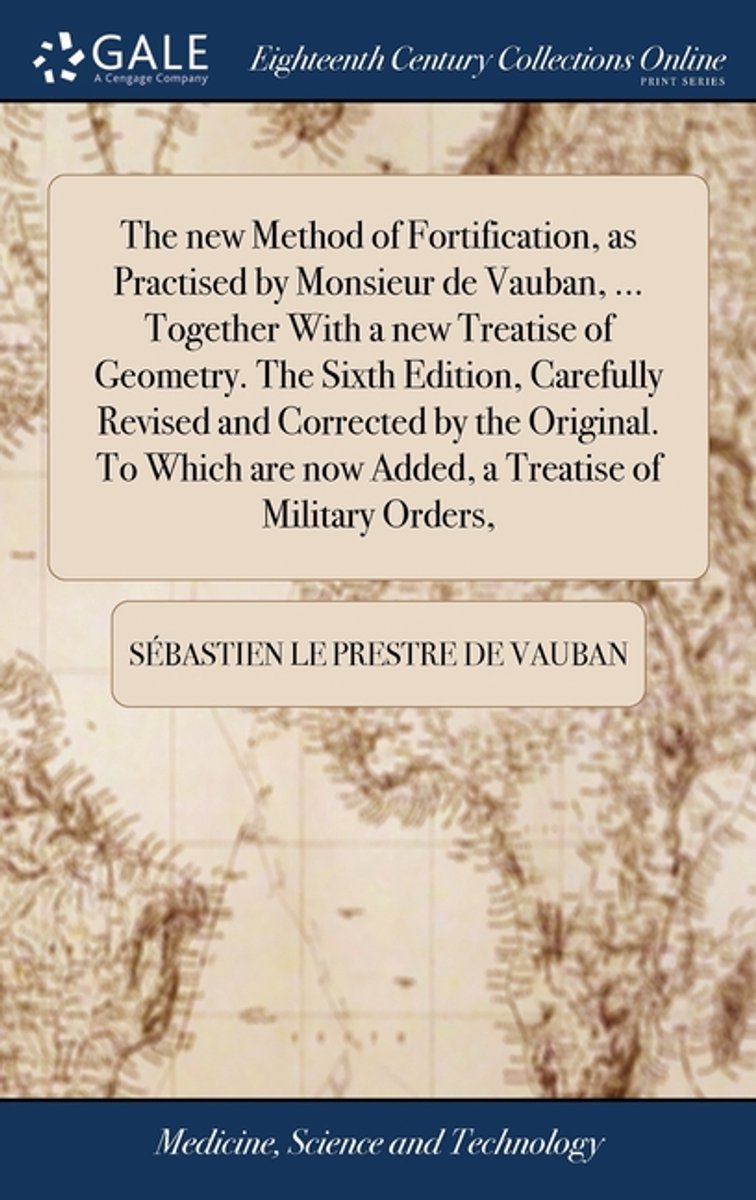 GALE
A Cengage Company

Eighteenth Century Collections Online
PRINT SERIES

The new Method of Fortification, as Practised by Monsieur de Vauban, ... Together With a new Treatise of Geometry. The Sixth Edition, Carefully Revised and Corrected by the Original. To Which are now Added, a Treatise of Military Orders,

SÉBASTIEN LE PRESTRE DE VAUBAN

Medicine, Science and Technology